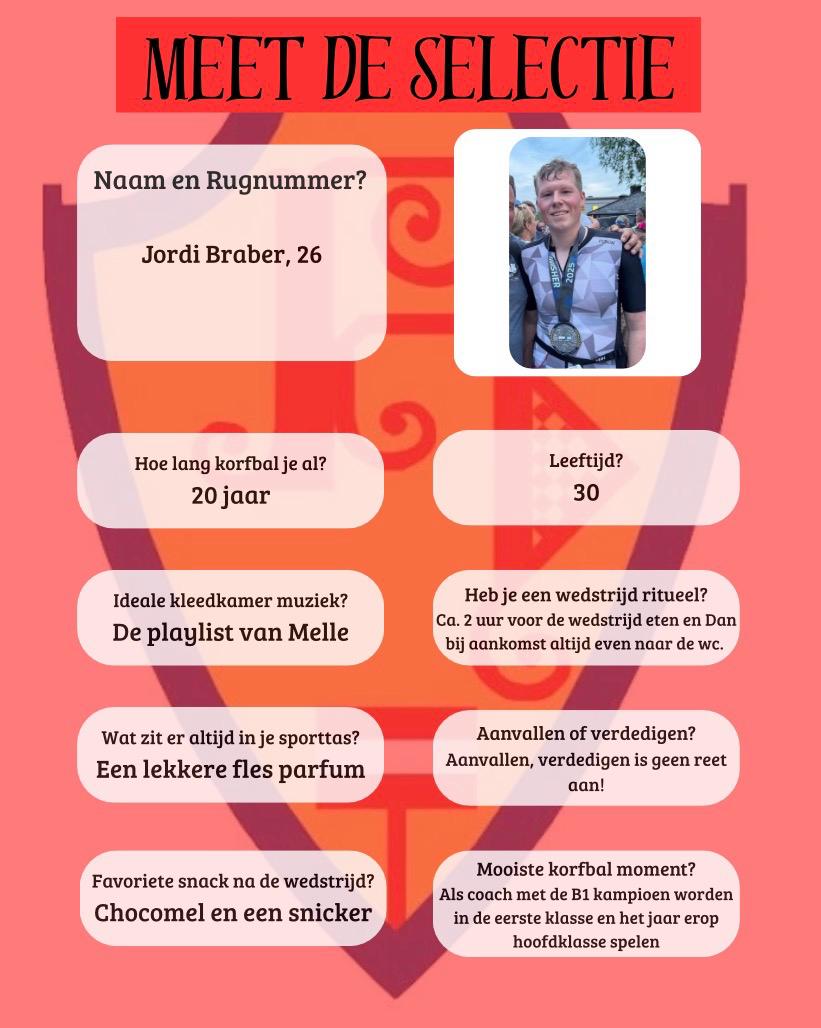 MEET DE SELECTIE

Naam en Rugnummer?

Jordi Braber, 26

Hoe lang korfbal je al?
20 jaar

Leeftijd?
30

Ideale kleedkamer muziek?
De playlist van Melle

Heb je een wedstrijd ritueel?
Ca. 2 uur voor de wedstrijd eten en Dan bij aankomst altijd even naar de wc.

Wat zit er altijd in je sporttas?
Een lekkere fles parfum

Aanvallen of verdedigen?
Aanvallen, verdedigen is geen reet aan!

Favoriete snack na de wedstrijd?
Chocomel en een snicker

Mooiste korfbal moment?
Als coach met de B1 kampioen worden in de eerste klasse en het jaar erop hoofdklasse spelen